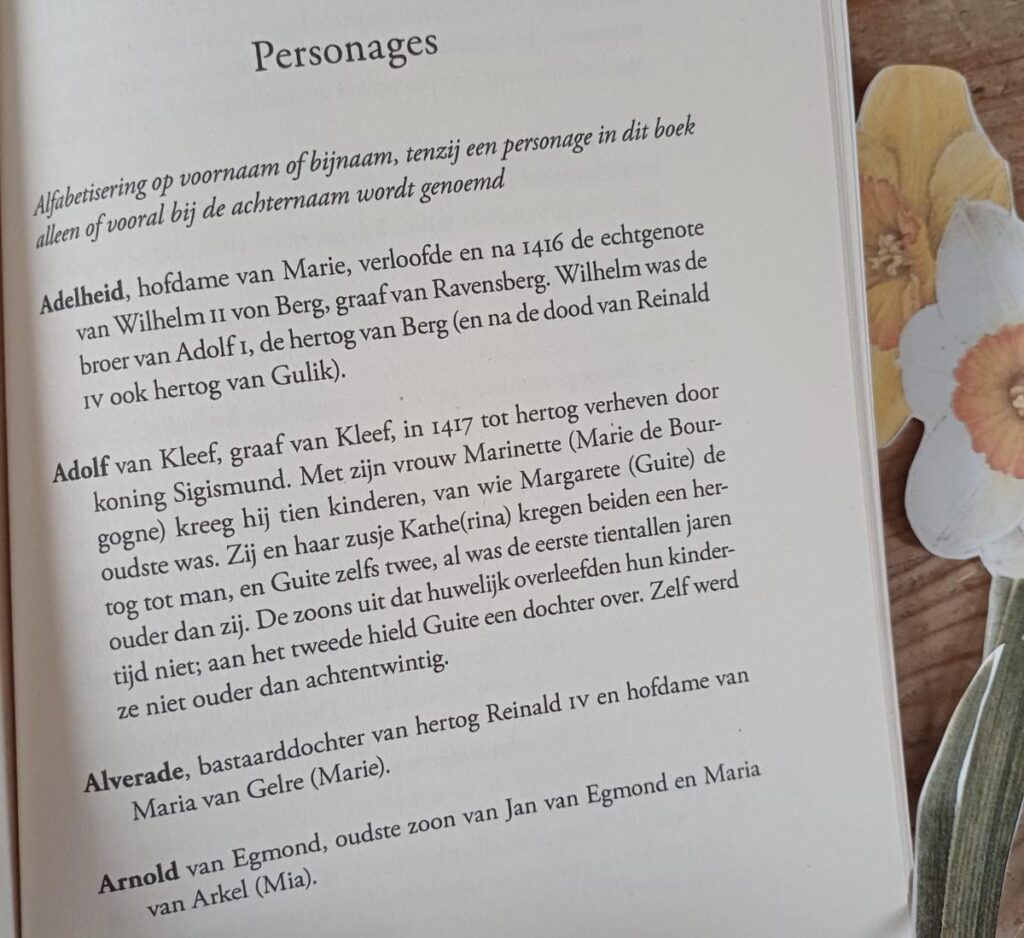 Personages

Alfabetisering op voornaam of bijnaam, tenzij een personage in dit boek alleen of vooral bij de achternaam wordt genoemd

Adelheid, hofdame van Marie, verloofde en na 1416 de echtgenote van Wilhelm II von Berg, graaf van Ravensberg. Wilhelm was de broer van Adolf I, de hertog van Berg (en na de dood van Reinald IV ook hertog van Gulik).

Adolf van Kleef, graaf van Kleef, in 1417 tot hertog verheven door koning Sigismund. Met zijn vrouw Marinette (Marie de Bourgogne) kreeg hij tien kinderen, van wie Margarete (Guite) de oudste was. Zij en haar zusje Kathe(rina) kregen beiden een hertog tot man, en Guite zelfs twee, al was de eerste tientallen jaren ouder dan zij. De zoons uit dat huwelijk overleefden hun kindertijd niet; aan het tweede hield Guite een dochter over. Zelf werd ze niet ouder dan achtentwintig.

Alverade, bastaarddochter van hertog Reinald IV en hofdame van Maria van Gelre (Marie).

Arnold van Egmond, oudste zoon van Jan van Egmond en Maria van Arkel (Mia).